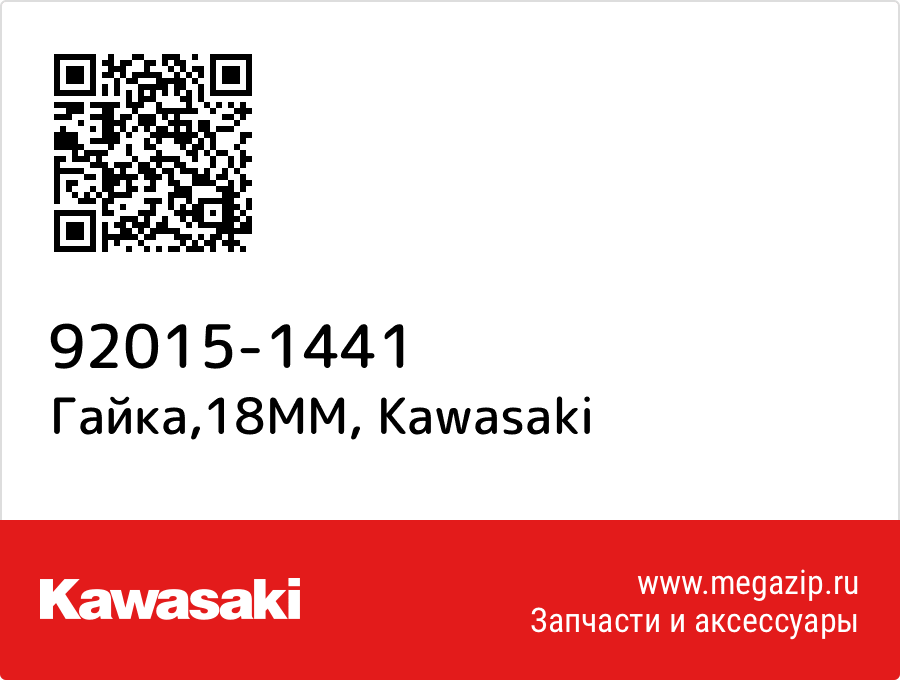 92015-1441
Гайка,18MM, Kawasaki

Kawasaki

www.megazip.ru
Запчасти и аксессуары